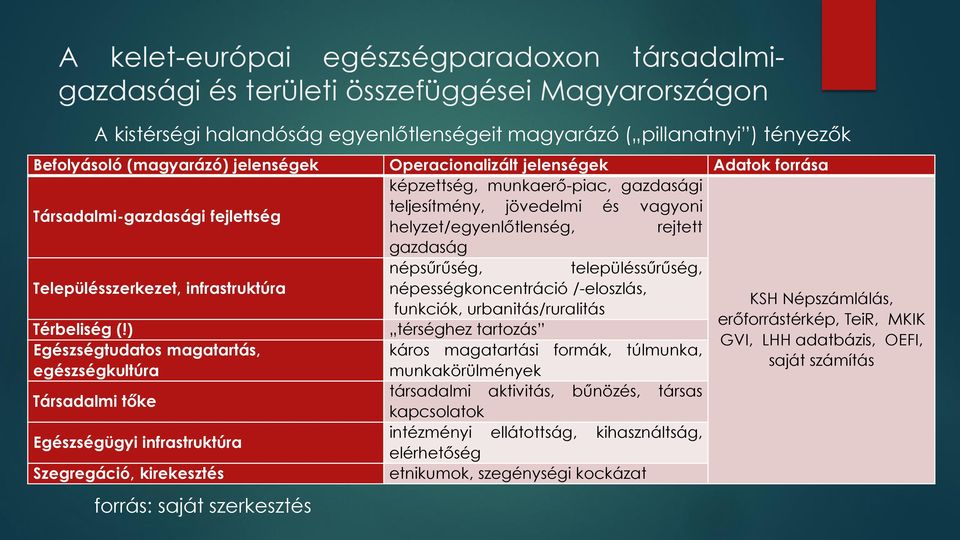 A kelet-európai egészségparadoxon társadalmi-gazdasági és területi összefüggései Magyarországon

A kistérségi halandóság egyenlőtlenségeit magyarázó („pillanatnyi") tényezők

| Befolyásoló (magyarázó) jelenségek | Operacionalizált jelenségek | Adatok forrása |
|---|---|---|
| Társadalmi-gazdasági fejlettség | képzettség, munkaerő-piac, gazdasági teljesítmény, jövedelmi és vagyoni helyzet/egyenlőtlenség, rejtett gazdaság | KSH Népszámlálás, erőforrástérkép, TeiR, MKIK GVI, LHH adatbázis, OEFI, saját számítás |
| Településszerkezet, infrastruktúra | népsűrűség, településsűrűség, népességkoncentráció /-eloszlás, funkciók, urbanitás/ruralitás | |
| Térbeliség (!) | „térséghez tartozás" | |
| Egészségtudatos magatartás, egészségkultúra | káros magatartási formák, túlmunka, munkakörülmények | |
| Társadalmi tőke | társadalmi aktivitás, bűnözés, társas kapcsolatok | |
| Egészségügyi infrastruktúra | intézményi ellátottság, kihasználtság, elérhetőség | |
| Szegregáció, kirekesztés | etnikumok, szegénységi kockázat | |

forrás: saját szerkesztés